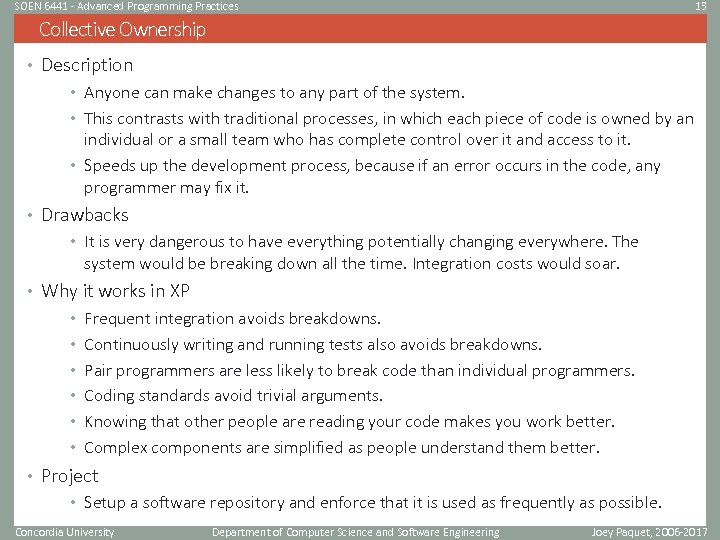 SOEN 6441 - Advanced Programming Practices

13

Collective Ownership

• Description
  • Anyone can make changes to any part of the system.
  • This contrasts with traditional processes, in which each piece of code is owned by an individual or a small team who has complete control over it and access to it.
  • Speeds up the development process, because if an error occurs in the code, any programmer may fix it.
• Drawbacks
  • It is very dangerous to have everything potentially changing everywhere. The system would be breaking down all the time. Integration costs would soar.
• Why it works in XP
  • Frequent integration avoids breakdowns.
  • Continuously writing and running tests also avoids breakdowns.
  • Pair programmers are less likely to break code than individual programmers.
  • Coding standards avoid trivial arguments.
  • Knowing that other people are reading your code makes you work better.
  • Complex components are simplified as people understand them better.
• Project
  • Setup a software repository and enforce that it is used as frequently as possible.

Concordia University

Department of Computer Science and Software Engineering

Joey Paquet, 2006-2017